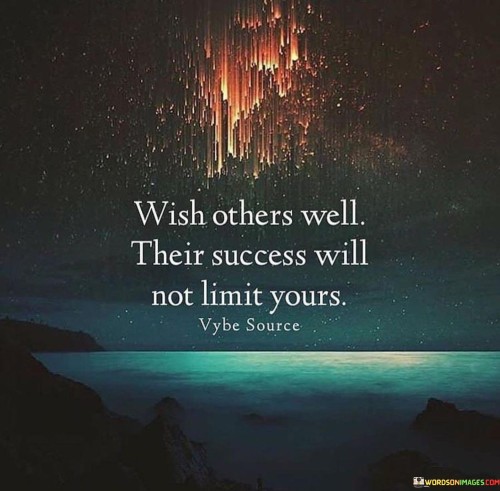 Wish others well. Their success will not limit yours.

Vybe Source

WORDSONIMAGES.COM